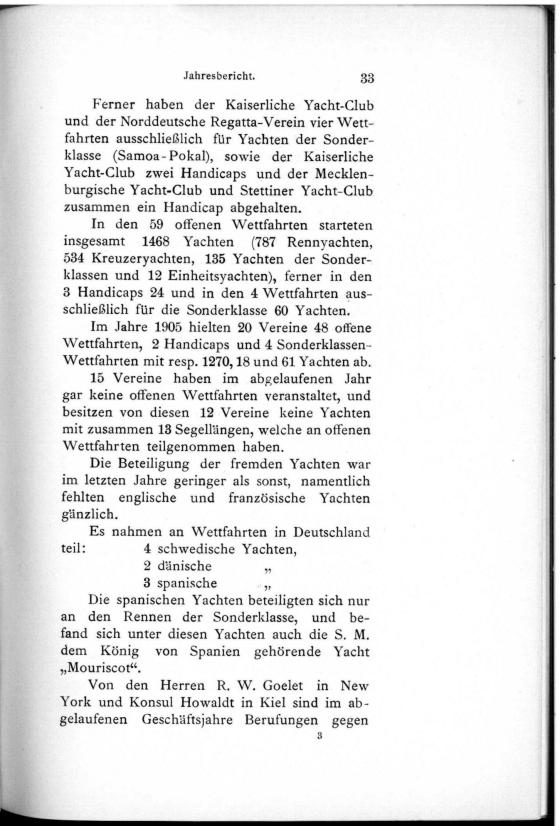 Jahresbericht. 33

Ferner haben der Kaiserliche Yacht-Club und der Norddeutsche Regatta-Verein vier Wettfahrten ausschließlich für Yachten der Sonderklasse (Samoa-Pokal), sowie der Kaiserliche Yacht-Club zwei Handicaps und der Mecklenburgische Yacht-Club und Stettiner Yacht-Club zusammen ein Handicap abgehalten.

In den 59 offenen Wettfahrten starteten insgesamt 1468 Yachten (787 Rennyachten, 534 Kreuzeryachten, 135 Yachten der Sonderklassen und 12 Einheitsyachten), ferner in den 3 Handicaps 24 und in den 4 Wettfahrten ausschließlich für die Sonderklasse 60 Yachten.

Im Jahre 1905 hielten 20 Vereine 48 offene Wettfahrten, 2 Handicaps und 4 Sonderklassen-Wettfahrten mit resp. 1270, 18 und 61 Yachten ab.

15 Vereine haben im abgelaufenen Jahr gar keine offenen Wettfahrten veranstaltet, und besitzen von diesen 12 Vereine keine Yachten mit zusammen 13 Segellängen, welche an offenen Wettfahrten teilgenommen haben.

Die Beteiligung der fremden Yachten war im letzten Jahre geringer als sonst, namentlich fehlten englische und französische Yachten gänzlich.

Es nahmen an Wettfahrten in Deutschland teil: 4 schwedische Yachten,
2 dänische „
3 spanische „

Die spanischen Yachten beteiligten sich nur an den Rennen der Sonderklasse, und befand sich unter diesen Yachten auch die S. M. dem König von Spanien gehörende Yacht „Mouriscot“.

Von den Herren R. W. Goelet in New York und Konsul Howaldt in Kiel sind im abgelaufenen Geschäftsjahre Berufungen gegen

3